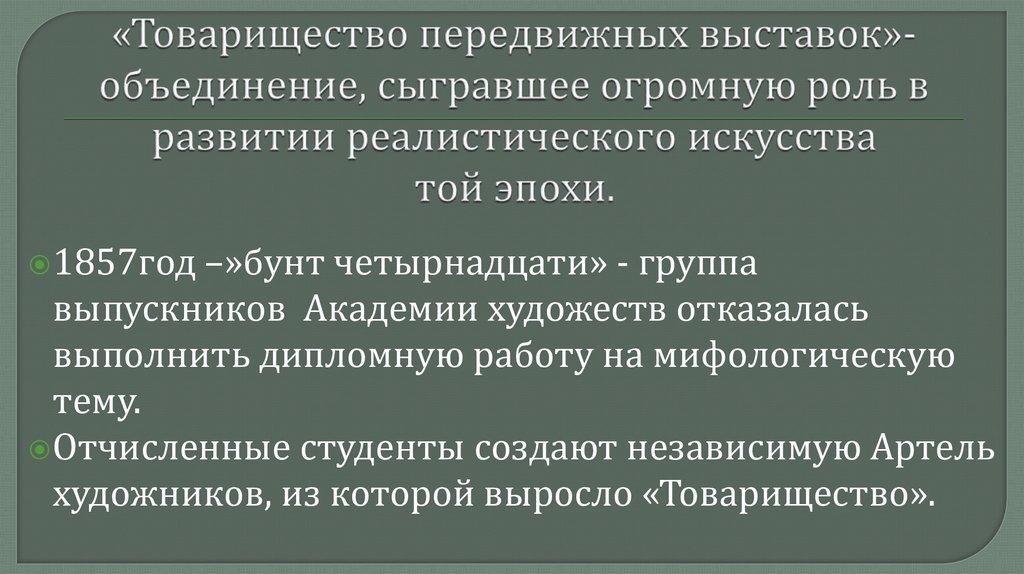 «Товарищество передвижных выставок»- объединение, сыгравшее огромную роль в развитии реалистического искусства той эпохи.

1857год –»бунт четырнадцати» - группа выпускников Академии художеств отказалась выполнить дипломную работу на мифологическую тему.

Отчисленные студенты создают независимую Артель художников, из которой выросло «Товарищество».